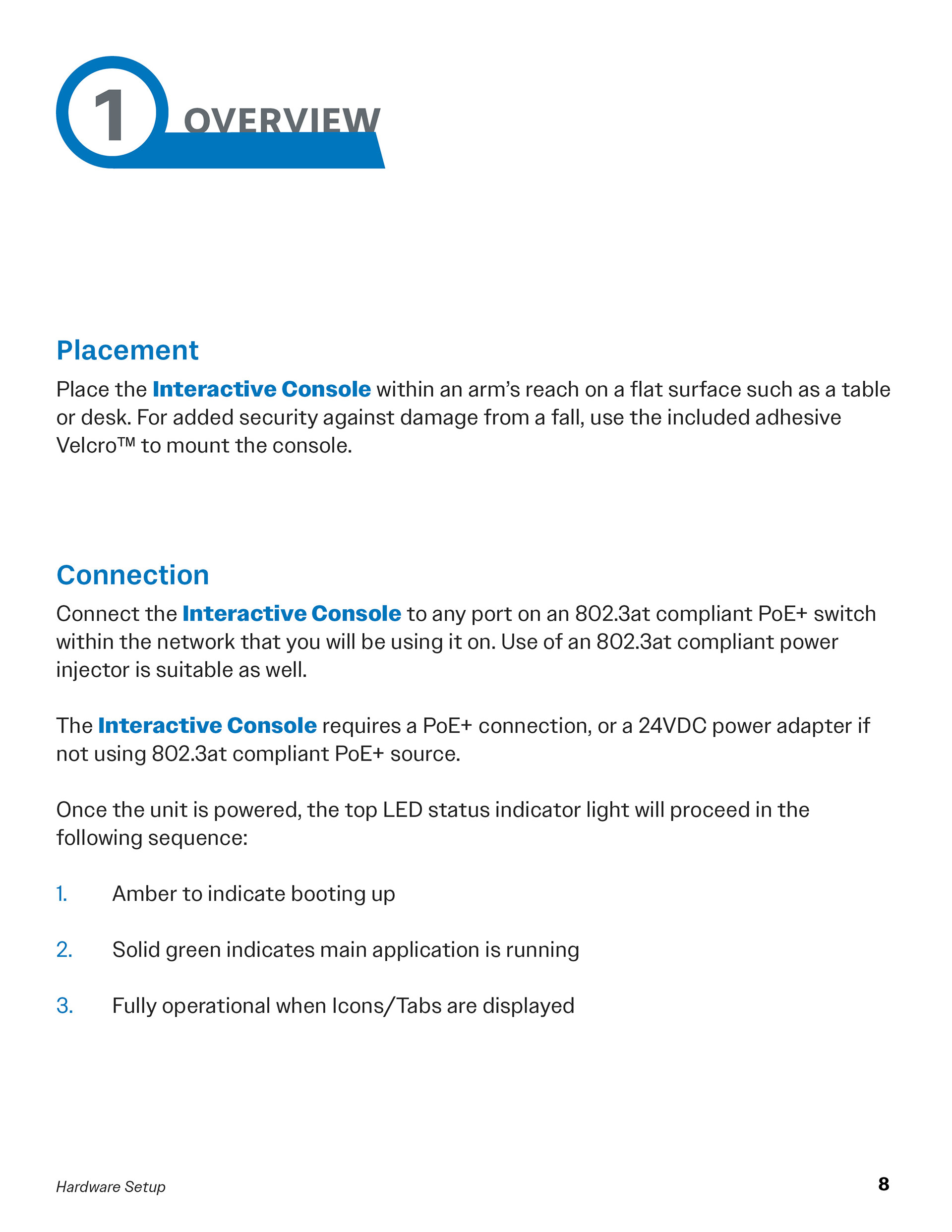 1 OVERVIEW

Placement

Place the Interactive Console within an arm's reach on a flat surface such as a table or desk. For added security against damage from a fall, use the included adhesive Velcro™ to mount the console.

Connection

Connect the Interactive Console to any port on an 802.3at compliant PoE+ switch within the network that you will be using it on. Use of an 802.3at compliant power injector is suitable as well.

The Interactive Console requires a PoE+ connection, or a 24VDC power adapter if not using 802.3at compliant PoE+ source.

Once the unit is powered, the top LED status indicator light will proceed in the following sequence:

1. Amber to indicate booting up

2. Solid green indicates main application is running

3. Fully operational when Icons/Tabs are displayed

Hardware Setup

8